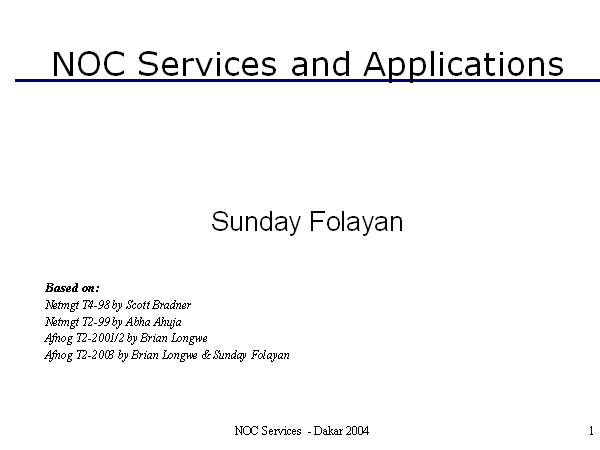 NOC Services and Applications

Sunday Folayan

Based on:
Netmgt T4-98 by Scott Bradner
Netmgt T2-99 by Abha Ahuja
Afnog T2-2001/2 by Brian Longwe
Afnog T2-2003 by Brian Longwe & Sunday Folayan

NOC Services - Dakar 2004

1